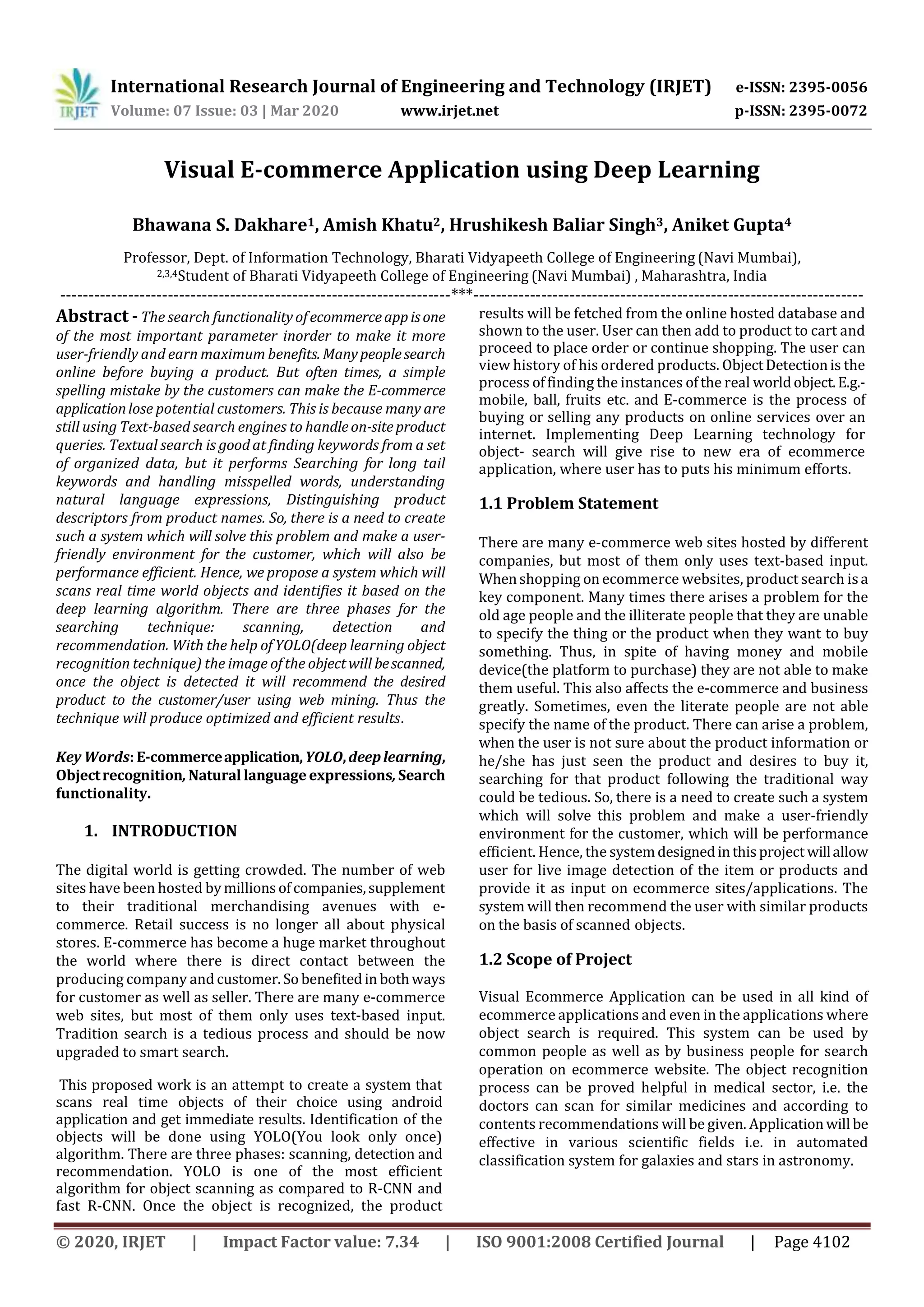 IRJET International Research Journal of Engineering and Technology (IRJET) e-ISSN: 2395-0056
Volume: 07 Issue: 03 | Mar 2020 www.irjet.net p-ISSN: 2395-0072

Visual E-commerce Application using Deep Learning

Bhawana S. Dakhare$^1$, Amish Khatu$^2$, Hrushikesh Baliar Singh$^3$, Aniket Gupta$^4$

Professor, Dept. of Information Technology, Bharati Vidyapeeth College of Engineering (Navi Mumbai), $^{2,3,4}$Student of Bharati Vidyapeeth College of Engineering (Navi Mumbai) , Maharashtra, India

---***---

Abstract - The search functionality of ecommerce app is one of the most important parameter inorder to make it more user-friendly and earn maximum benefits. Many people search online before buying a product. But often times, a simple spelling mistake by the customers can make the E-commerce application lose potential customers. This is because many are still using Text-based search engines to handle on-site product queries. Textual search is good at finding keywords from a set of organized data, but it performs Searching for long tail keywords and handling misspelled words, understanding natural language expressions, Distinguishing product descriptors from product names. So, there is a need to create such a system which will solve this problem and make a user-friendly environment for the customer, which will also be performance efficient. Hence, we propose a system which will scans real time world objects and identifies it based on the deep learning algorithm. There are three phases for the searching technique: scanning, detection and recommendation. With the help of YOLO(deep learning object recognition technique) the image of the object will be scanned, once the object is detected it will recommend the desired product to the customer/user using web mining. Thus the technique will produce optimized and efficient results.

Key Words: E-commerce application, YOLO, deep learning, Object recognition, Natural language expressions, Search functionality.

1. INTRODUCTION

The digital world is getting crowded. The number of web sites have been hosted by millions of companies, supplement to their traditional merchandising avenues with e-commerce. Retail success is no longer all about physical stores. E-commerce has become a huge market throughout the world where there is direct contact between the producing company and customer. So benefited in both ways for customer as well as seller. There are many e-commerce web sites, but most of them only uses text-based input. Tradition search is a tedious process and should be now upgraded to smart search.

This proposed work is an attempt to create a system that scans real time objects of their choice using android application and get immediate results. Identification of the objects will be done using YOLO(You look only once) algorithm. There are three phases: scanning, detection and recommendation. YOLO is one of the most efficient algorithm for object scanning as compared to R-CNN and fast R-CNN. Once the object is recognized, the product results will be fetched from the online hosted database and shown to the user. User can then add to product to cart and proceed to place order or continue shopping. The user can view history of his ordered products. Object Detection is the process of finding the instances of the real world object. E.g.- mobile, ball, fruits etc. and E-commerce is the process of buying or selling any products on online services over an internet. Implementing Deep Learning technology for object- search will give rise to new era of ecommerce application, where user has to puts his minimum efforts.

1.1 Problem Statement

There are many e-commerce web sites hosted by different companies, but most of them only uses text-based input. When shopping on ecommerce websites, product search is a key component. Many times there arises a problem for the old age people and the illiterate people that they are unable to specify the thing or the product when they want to buy something. Thus, in spite of having money and mobile device(the platform to purchase) they are not able to make them useful. This also affects the e-commerce and business greatly. Sometimes, even the literate people are not able specify the name of the product. There can arise a problem, when the user is not sure about the product information or he/she has just seen the product and desires to buy it, searching for that product following the traditional way could be tedious. So, there is a need to create such a system which will solve this problem and make a user-friendly environment for the customer, which will be performance efficient. Hence, the system designed in this project will allow user for live image detection of the item or products and provide it as input on ecommerce sites/applications. The system will then recommend the user with similar products on the basis of scanned objects.

1.2 Scope of Project

Visual Ecommerce Application can be used in all kind of ecommerce applications and even in the applications where object search is required. This system can be used by common people as well as by business people for search operation on ecommerce website. The object recognition process can be proved helpful in medical sector, i.e. the doctors can scan for similar medicines and according to contents recommendations will be given. Application will be effective in various scientific fields i.e. in automated classification system for galaxies and stars in astronomy.

© 2020, IRJET | Impact Factor value: 7.34 | ISO 9001:2008 Certified Journal | Page 4102